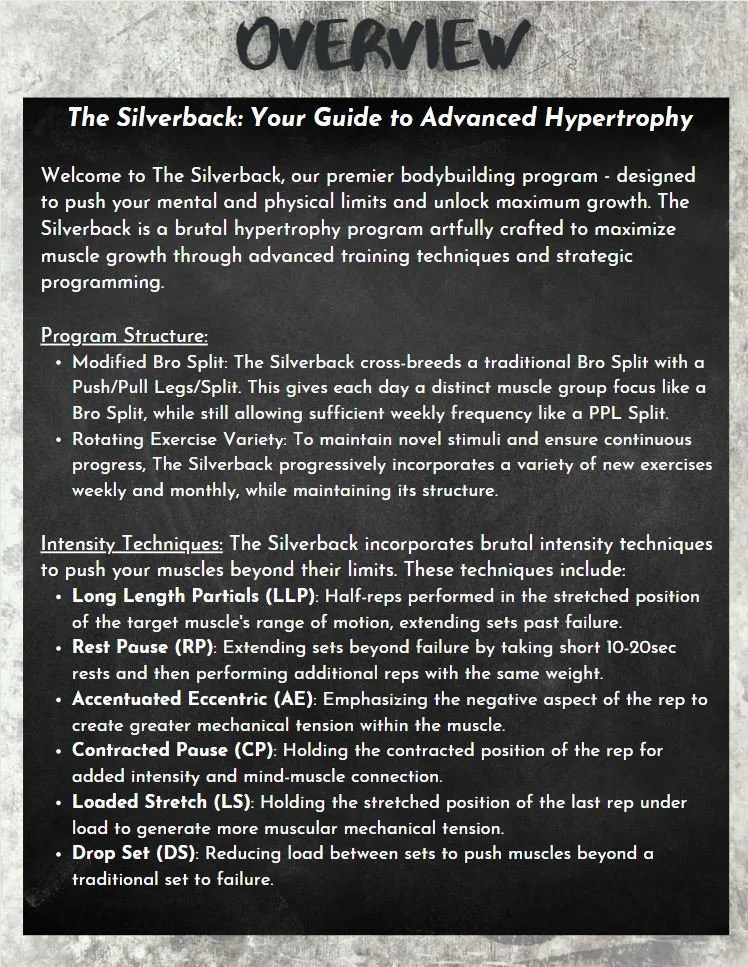 OVERVIEW

The Silverback: Your Guide to Advanced Hypertrophy

Welcome to The Silverback, our premier bodybuilding program - designed to push your mental and physical limits and unlock maximum growth. The Silverback is a brutal hypertrophy program artfully crafted to maximize muscle growth through advanced training techniques and strategic programming.

Program Structure:
• Modified Bro Split: The Silverback cross-breeds a traditional Bro Split with a Push/Pull Legs/Split. This gives each day a distinct muscle group focus like a Bro Split, while still allowing sufficient weekly frequency like a PPL Split.
• Rotating Exercise Variety: To maintain novel stimuli and ensure continuous progress, The Silverback progressively incorporates a variety of new exercises weekly and monthly, while maintaining its structure.

Intensity Techniques: The Silverback incorporates brutal intensity techniques to push your muscles beyond their limits. These techniques include:
• Long Length Partials (LLP): Half-reps performed in the stretched position of the target muscle's range of motion, extending sets past failure.
• Rest Pause (RP): Extending sets beyond failure by taking short 10-20sec rests and then performing additional reps with the same weight.
• Accentuated Eccentric (AE): Emphasizing the negative aspect of the rep to create greater mechanical tension within the muscle.
• Contracted Pause (CP): Holding the contracted position of the rep for added intensity and mind-muscle connection.
• Loaded Stretch (LS): Holding the stretched position of the last rep under load to generate more muscular mechanical tension.
• Drop Set (DS): Reducing load between sets to push muscles beyond a traditional set to failure.